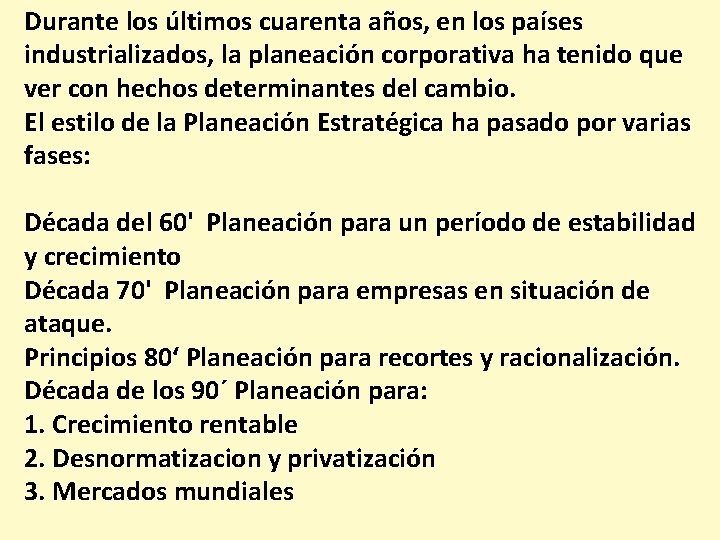 Durante los últimos cuarenta años, en los países industrializados, la planeación corporativa ha tenido que ver con hechos determinantes del cambio.
El estilo de la Planeación Estratégica ha pasado por varias fases:

Década del 60'  Planeación para un período de estabilidad y crecimiento
Década 70'  Planeación para empresas en situación de ataque.
Principios 80‘ Planeación para recortes y racionalización.
Década de los 90´ Planeación para:
1. Crecimiento rentable
2. Desnormatizacion y privatización
3. Mercados mundiales